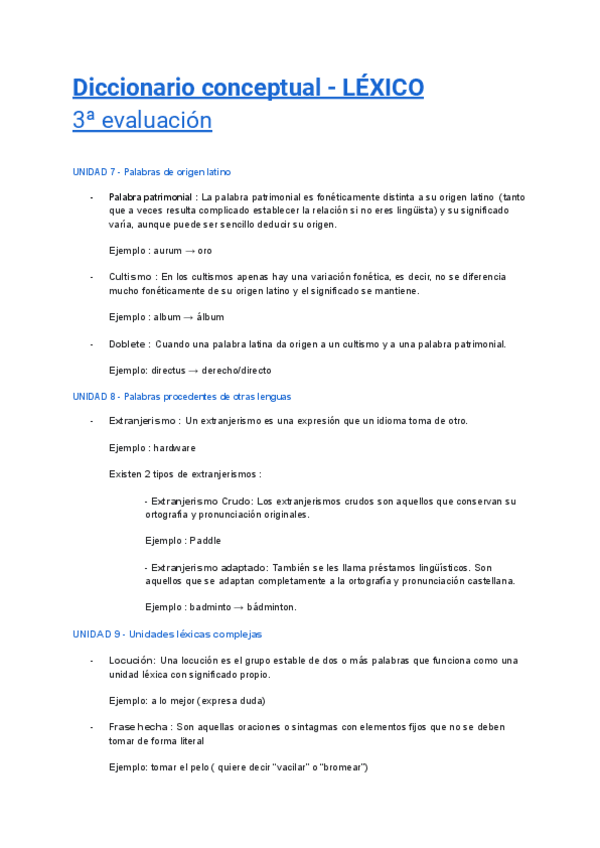 Diccionario conceptual - LÉXICO
3ª evaluación

UNIDAD 7 - Palabras de origen latino

- Palabra patrimonial : La palabra patrimonial es fonéticamente distinta a su origen latino (tanto que a veces resulta complicado establecer la relación si no eres lingüista) y su significado varía, aunque puede ser sencillo deducir su origen.

Ejemplo : aurum → oro

- Cultismo : En los cultismos apenas hay una variación fonética, es decir, no se diferencia mucho fonéticamente de su origen latino y el significado se mantiene.

Ejemplo : album → álbum

- Doblete : Cuando una palabra latina da origen a un cultismo y a una palabra patrimonial.

Ejemplo: directus → derecho/directo

UNIDAD 8 - Palabras procedentes de otras lenguas

- Extranjerismo : Un extranjerismo es una expresión que un idioma toma de otro.

Ejemplo : hardware

Existen 2 tipos de extranjerismos :

- Extranjerismo Crudo: Los extranjerismos crudos son aquellos que conservan su ortografía y pronunciación originales.

Ejemplo : Paddle

- Extranjerismo adaptado: También se les llama préstamos lingüísticos. Son aquellos que se adaptan completamente a la ortografía y pronunciación castellana.

Ejemplo : badminto → bádminton.

UNIDAD 9 - Unidades léxicas complejas

- Locución: Una locución es el grupo estable de dos o más palabras que funciona como una unidad léxica con significado propio.

Ejemplo: a lo mejor (expresa duda)

- Frase hecha : Son aquellas oraciones o sintagmas con elementos fijos que no se deben tomar de forma literal

Ejemplo: tomar el pelo ( quiere decir "vacilar" o "bromear")